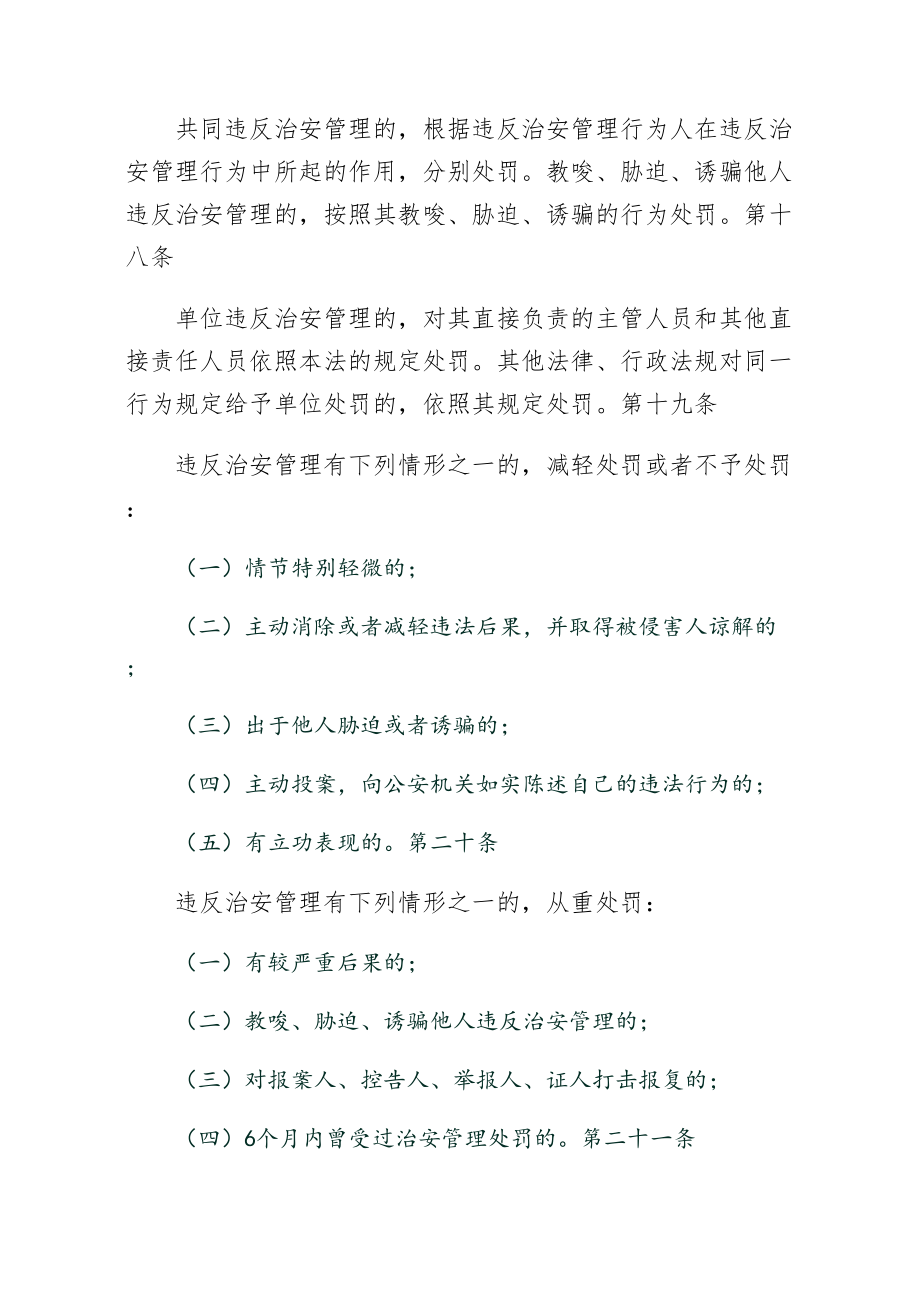 共同违反治安管理的，根据违反治安管理行为人在违反治安管理行为中所起的作用，分别处罚。教唆、胁迫、诱骗他人违反治安管理的，按照其教唆、胁迫、诱骗的行为处罚。第十八条

单位违反治安管理的，对其直接负责的主管人员和其他直接责任人员依照本法的规定处罚。其他法律、行政法规对同一行为规定给予单位处罚的，依照其规定处罚。第十九条

违反治安管理有下列情形之一的，减轻处罚或者不予处罚：

（一）情节特别轻微的；

（二）主动消除或者减轻违法后果，并取得被侵害人谅解的；

（三）出于他人胁迫或者诱骗的；

（四）主动投案，向公安机关如实陈述自己的违法行为的；

（五）有立功表现的。第二十条

违反治安管理有下列情形之一的，从重处罚：

（一）有较严重后果的；

（二）教唆、胁迫、诱骗他人违反治安管理的；

（三）对报案人、控告人、举报人、证人打击报复的；

（四）6个月内曾受过治安管理处罚的。第二十一条